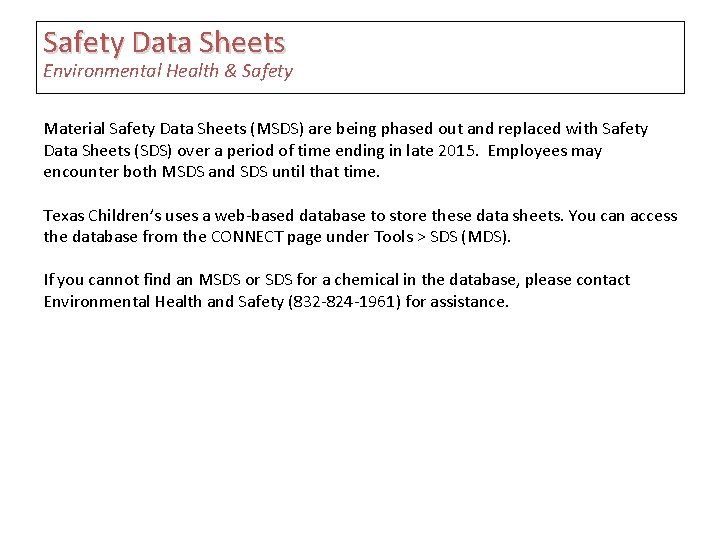 Safety Data Sheets
Environmental Health & Safety

Material Safety Data Sheets (MSDS) are being phased out and replaced with Safety Data Sheets (SDS) over a period of time ending in late 2015. Employees may encounter both MSDS and SDS until that time.

Texas Children's uses a web-based database to store these data sheets. You can access the database from the CONNECT page under Tools > SDS (MDS).

If you cannot find an MSDS or SDS for a chemical in the database, please contact Environmental Health and Safety (832-824-1961) for assistance.